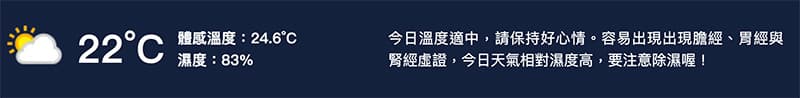 22°C

體感溫度：24.6°C
濕度：83%

今日溫度適中，請保持好心情。容易出現出現膽經、胃經與腎經虛證，今日天氣相對濕度高，要注意除濕喔！